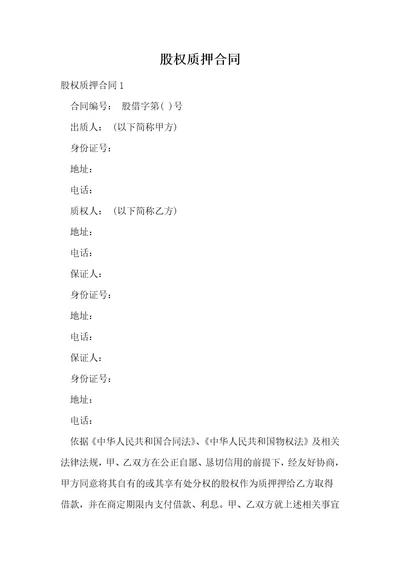 股权质押合同

股权质押合同 1

合同编号： 股借字第( )号

出质人： (以下简称甲方)

身份证号：

地址：

电话：

质权人： (以下简称乙方)

地址：

电话：

保证人：

身份证号：

地址：

电话：

保证人：

身份证号：

地址：

电话：

依据《中华人民共和国合同法》、《中华人民共和国物权法》及相关法律法规，甲、乙双方在公正自愿、恳切信用的前提下，经友好协商，甲方同意将其自有的或其享有处分权的股权作为质押押给乙方取得借款，并在商定期限内支付借款、利息。甲、乙双方就上述相关事宜